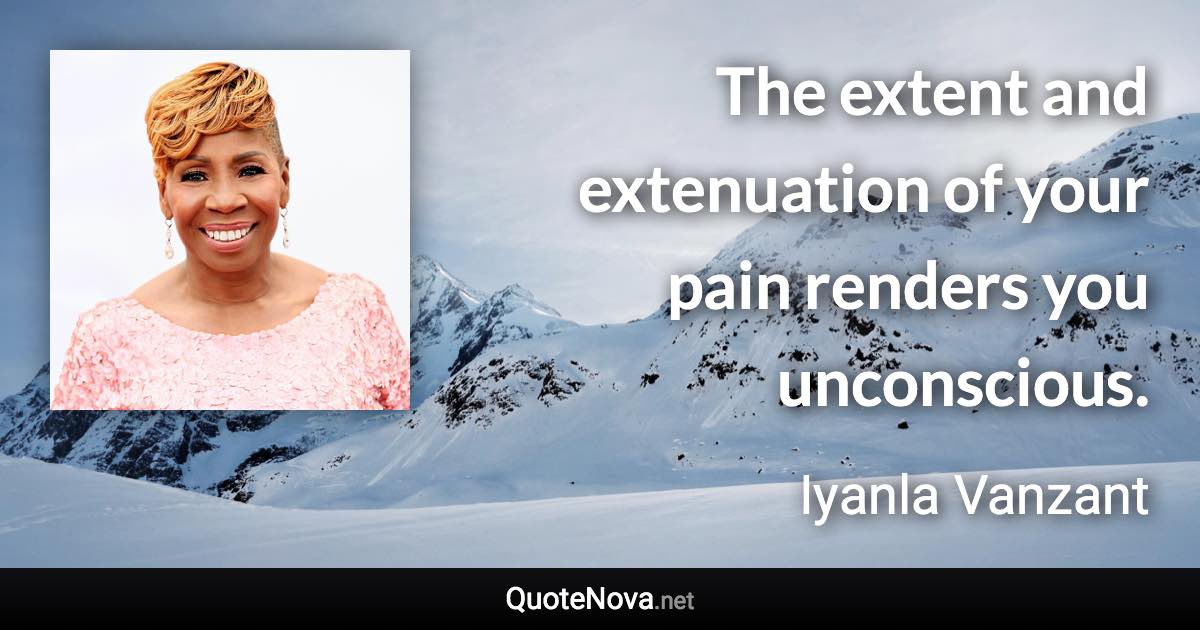 The extent and extenuation of your pain renders you unconscious.

Iyanla Vanzant

QuoteNova.net